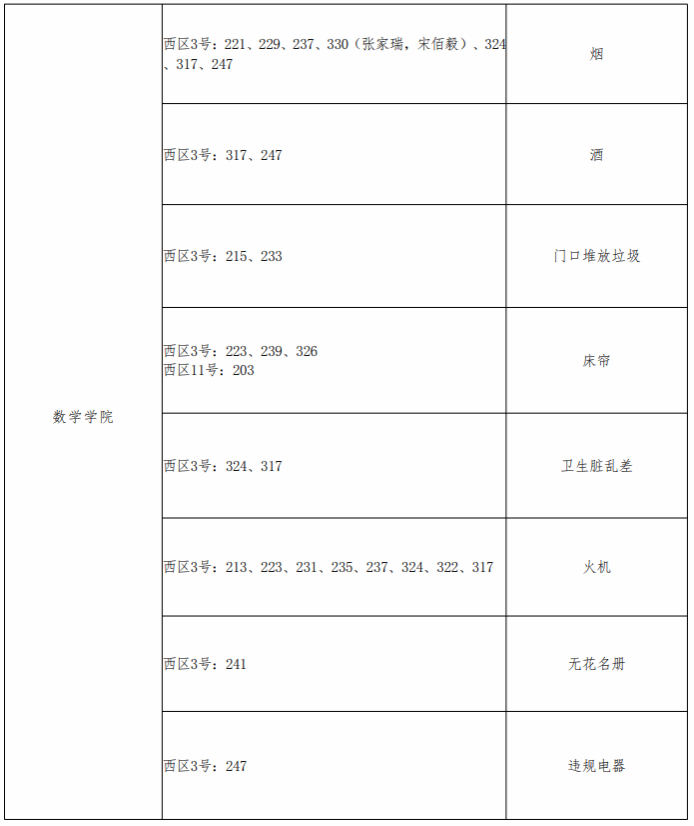 | 数学学院 | 西区3号：221、229、237、330（张家瑞，宋佰毅）、324、317、247 | 烟 |
|---|---|---|
| | 西区3号：317、247 | 酒 |
| | 西区3号：215、233 | 门口堆放垃圾 |
| | 西区3号：223、239、326 西区11号：203 | 床帘 |
| | 西区3号：324、317 | 卫生脏乱差 |
| | 西区3号：213、223、231、235、237、324、322、317 | 火机 |
| | 西区3号：241 | 无花名册 |
| | 西区3号：247 | 违规电器 |